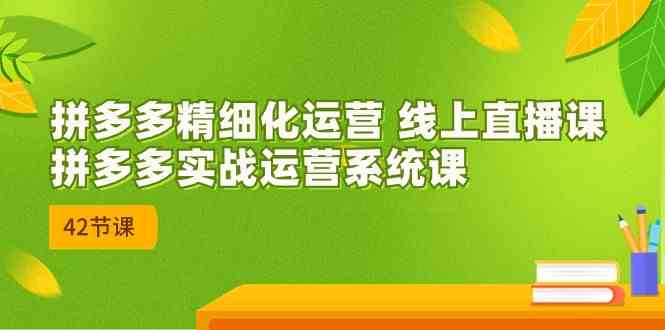 拼多多精细化运营 线上直播课
拼多多实战运营系统课

42节课